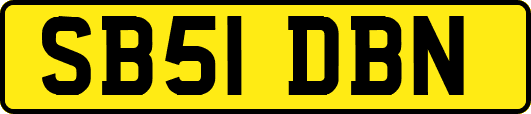 SB51 DBN